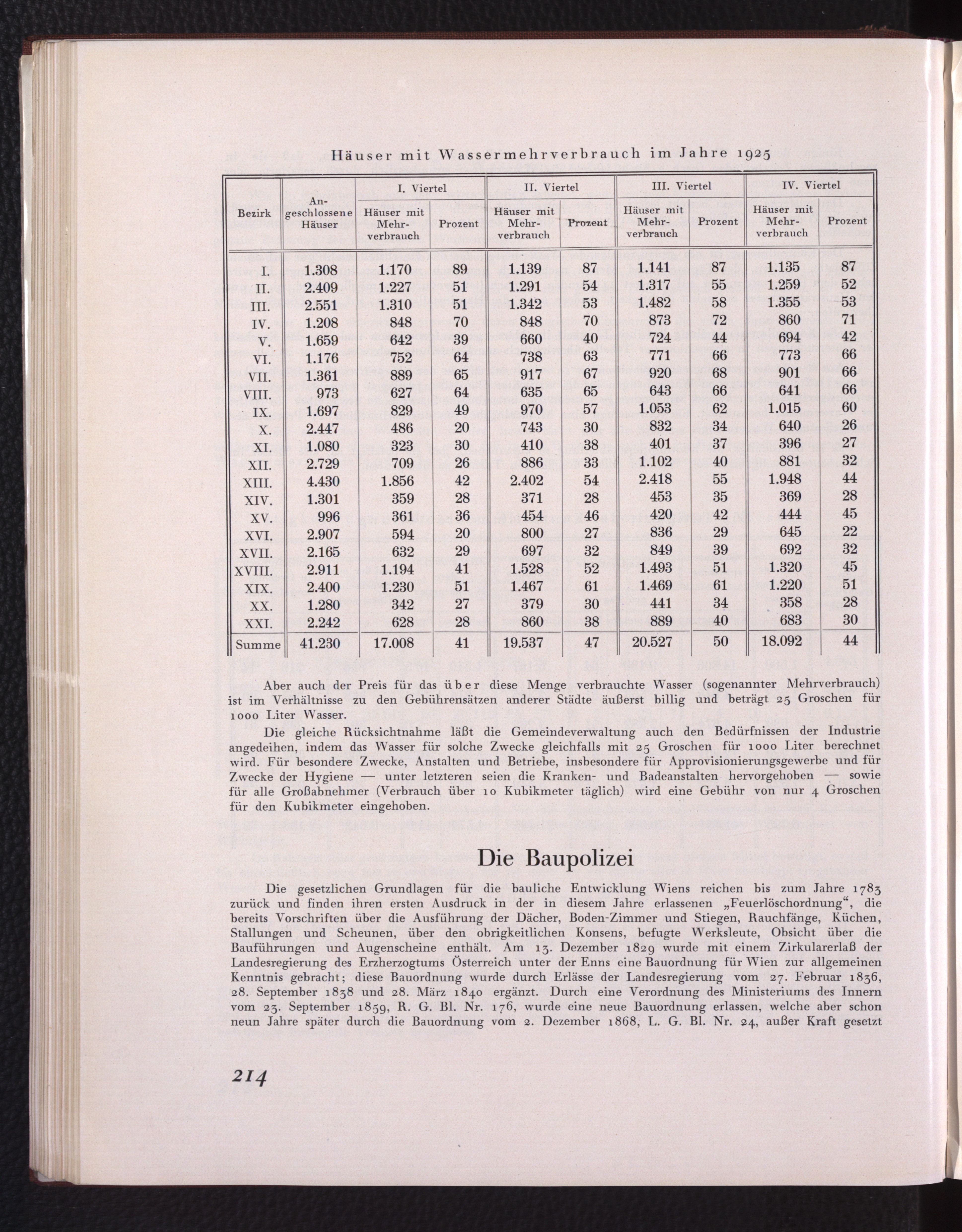 Häuser mit Wassermehrverbrauch im Jahre 1925

| Bezirk | Angeschlossene Häuser | I. Viertel Häuser mit Mehrverbrauch | I. Viertel Prozent | II. Viertel Häuser mit Mehrverbrauch | II. Viertel Prozent | III. Viertel Häuser mit Mehrverbrauch | III. Viertel Prozent | IV. Viertel Häuser mit Mehrverbrauch | IV. Viertel Prozent |
|---|---|---|---|---|---|---|---|---|---|
| I. | 1.308 | 1.170 | 89 | 1.139 | 87 | 1.141 | 87 | 1.135 | 87 |
| II. | 2.409 | 1.227 | 51 | 1.291 | 54 | 1.317 | 55 | 1.259 | 52 |
| III. | 2.551 | 1.310 | 51 | 1.342 | 53 | 1.482 | 58 | 1.355 | 53 |
| IV. | 1.208 | 848 | 70 | 848 | 70 | 873 | 72 | 860 | 71 |
| V. | 1.659 | 642 | 39 | 660 | 40 | 724 | 44 | 694 | 42 |
| VI. | 1.176 | 752 | 64 | 738 | 63 | 771 | 66 | 773 | 66 |
| VII. | 1.361 | 889 | 65 | 917 | 67 | 920 | 68 | 901 | 66 |
| VIII. | 973 | 627 | 64 | 635 | 65 | 643 | 66 | 641 | 66 |
| IX. | 1.697 | 829 | 49 | 970 | 57 | 1.053 | 62 | 1.015 | 60 |
| X. | 2.447 | 486 | 20 | 743 | 30 | 832 | 34 | 640 | 26 |
| XI. | 1.080 | 323 | 30 | 410 | 38 | 401 | 37 | 396 | 27 |
| XII. | 2.729 | 709 | 26 | 886 | 33 | 1.102 | 40 | 881 | 32 |
| XIII. | 4.430 | 1.856 | 42 | 2.402 | 54 | 2.418 | 55 | 1.948 | 44 |
| XIV. | 1.301 | 359 | 28 | 371 | 28 | 453 | 35 | 369 | 28 |
| XV. | 996 | 361 | 36 | 454 | 46 | 420 | 42 | 444 | 45 |
| XVI. | 2.907 | 594 | 20 | 800 | 27 | 836 | 29 | 645 | 22 |
| XVII. | 2.165 | 632 | 29 | 697 | 32 | 849 | 39 | 692 | 32 |
| XVIII. | 2.911 | 1.194 | 41 | 1.528 | 52 | 1.493 | 51 | 1.320 | 45 |
| XIX. | 2.400 | 1.230 | 51 | 1.467 | 61 | 1.469 | 61 | 1.220 | 51 |
| XX. | 1.280 | 342 | 27 | 379 | 30 | 441 | 34 | 358 | 28 |
| XXI. | 2.242 | 628 | 28 | 860 | 38 | 889 | 40 | 683 | 30 |
| Summe | 41.230 | 17.008 | 41 | 19.537 | 47 | 20.527 | 50 | 18.092 | 44 |

Aber auch der Preis für das über diese Menge verbrauchte Wasser (sogenannter Mehrverbrauch) ist im Verhältnisse zu den Gebührensätzen anderer Städte äußerst billig und beträgt 25 Groschen für 1000 Liter Wasser.

Die gleiche Rücksichtnahme läßt die Gemeindeverwaltung auch den Bedürfnissen der Industrie angedeihen, indem das Wasser für solche Zwecke gleichfalls mit 25 Groschen für 1000 Liter berechnet wird. Für besondere Zwecke, Anstalten und Betriebe, insbesondere für Approvisionierungsgewerbe und für Zwecke der Hygiene — unter letzteren seien die Kranken- und Badeanstalten hervorgehoben — sowie für alle Großabnehmer (Verbrauch über 10 Kubikmeter täglich) wird eine Gebühr von nur 4 Groschen für den Kubikmeter eingehoben.

Die Baupolizei

Die gesetzlichen Grundlagen für die bauliche Entwicklung Wiens reichen bis zum Jahre 1783 zurück und finden ihren ersten Ausdruck in der in diesem Jahre erlassenen „Feuerlöschordnung“, die bereits Vorschriften über die Ausführung der Dächer, Boden-Zimmer und Stiegen, Rauchfänge, Küchen, Stallungen und Scheunen, über den obrigkeitlichen Konsens, befugte Werksleute, Obsicht über die Bauführungen und Augenscheine enthält. Am 13. Dezember 1829 wurde mit einem Zirkularerlaß der Landesregierung des Erzherzogtums Österreich unter der Enns eine Bauordnung für Wien zur allgemeinen Kenntnis gebracht; diese Bauordnung wurde durch Erlässe der Landesregierung vom 27. Februar 1836, 28. September 1838 und 28. März 1840 ergänzt. Durch eine Verordnung des Ministeriums des Innern vom 23. September 1859, R. G. Bl. Nr. 176, wurde eine neue Bauordnung erlassen, welche aber schon neun Jahre später durch die Bauordnung vom 2. Dezember 1868, L. G. Bl. Nr. 24, außer Kraft gesetzt

214